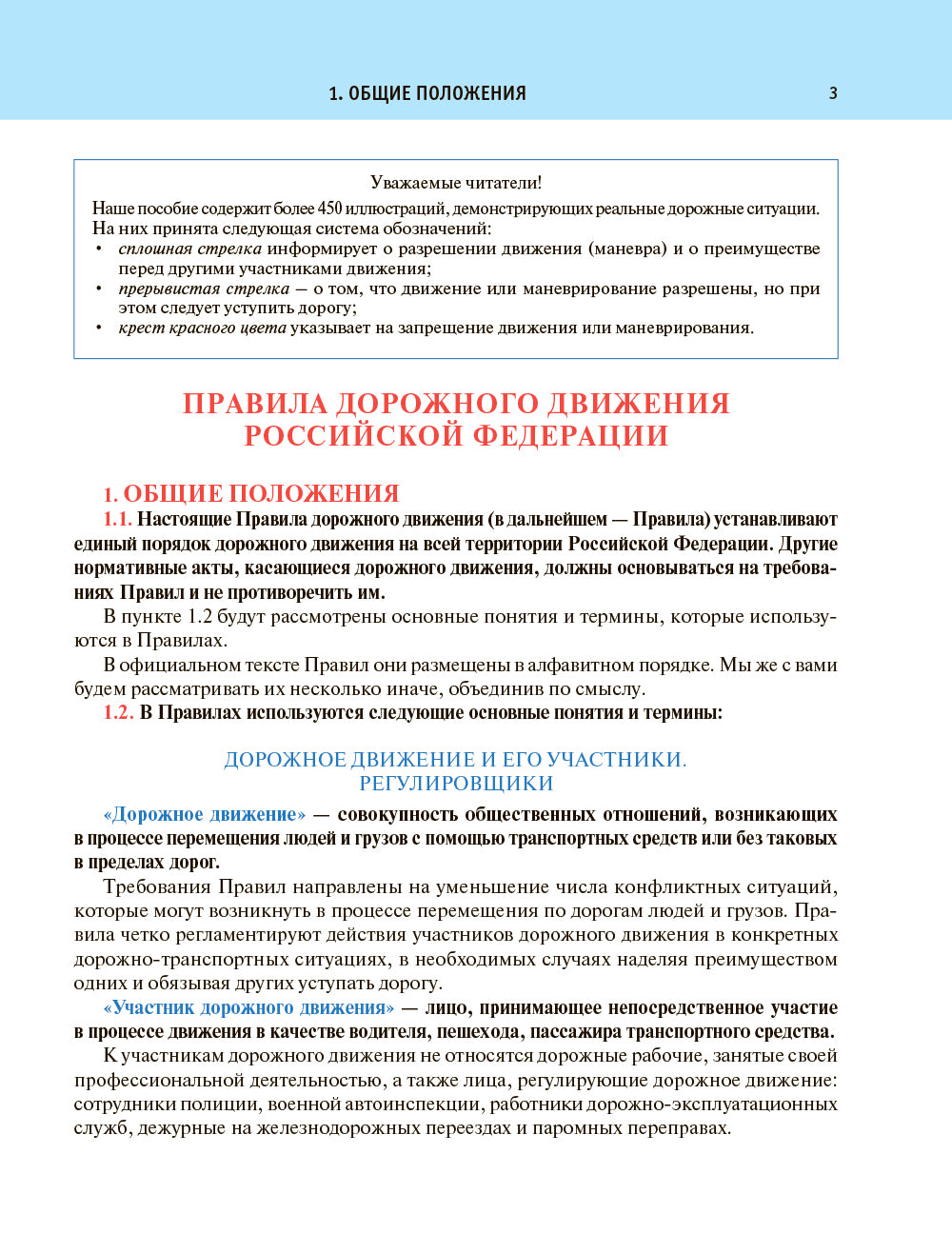 1. ОБЩИЕ ПОЛОЖЕНИЯ 3

Уважаемые читатели!

Наше пособие содержит более 450 иллюстраций, демонстрирующих реальные дорожные ситуации. На них принята следующая система обозначений:
• сплошная стрелка информирует о разрешении движения (маневра) и о преимуществе перед другими участниками движения;
• прерывистая стрелка — о том, что движение или маневрирование разрешены, но при этом следует уступить дорогу;
• крест красного цвета указывает на запрещение движения или маневрирования.

ПРАВИЛА ДОРОЖНОГО ДВИЖЕНИЯ РОССИЙСКОЙ ФЕДЕРАЦИИ

1. ОБЩИЕ ПОЛОЖЕНИЯ

1.1. Настоящие Правила дорожного движения (в дальнейшем — Правила) устанавливают единый порядок дорожного движения на всей территории Российской Федерации. Другие нормативные акты, касающиеся дорожного движения, должны основываться на требованиях Правил и не противоречить им.

В пункте 1.2 будут рассмотрены основные понятия и термины, которые используются в Правилах.

В официальном тексте Правил они размещены в алфавитном порядке. Мы же с вами будем рассматривать их несколько иначе, объединив по смыслу.

1.2. В Правилах используются следующие основные понятия и термины:

ДОРОЖНОЕ ДВИЖЕНИЕ И ЕГО УЧАСТНИКИ. РЕГУЛИРОВЩИКИ

«Дорожное движение» — совокупность общественных отношений, возникающих в процессе перемещения людей и грузов с помощью транспортных средств или без таковых в пределах дорог.

Требования Правил направлены на уменьшение числа конфликтных ситуаций, которые могут возникнуть в процессе перемещения по дорогам людей и грузов. Правила четко регламентируют действия участников дорожного движения в конкретных дорожно-транспортных ситуациях, в необходимых случаях наделяя преимуществом одних и обязывая других уступать дорогу.

«Участник дорожного движения» — лицо, принимающее непосредственное участие в процессе движения в качестве водителя, пешехода, пассажира транспортного средства.

К участникам дорожного движения не относятся дорожные рабочие, занятые своей профессиональной деятельностью, а также лица, регулирующие дорожное движение: сотрудники полиции, военной автоинспекции, работники дорожно-эксплуатационных служб, дежурные на железнодорожных переездах и паромных переправах.